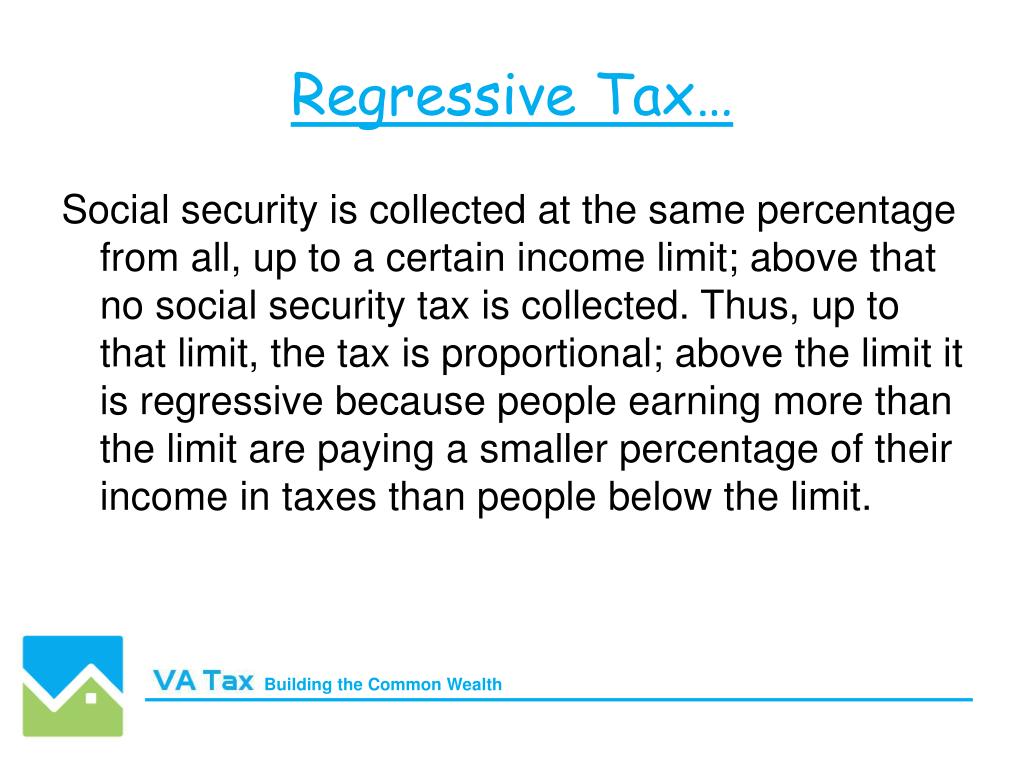 Regressive Tax…

Social security is collected at the same percentage from all, up to a certain income limit; above that no social security tax is collected. Thus, up to that limit, the tax is proportional; above the limit it is regressive because people earning more than the limit are paying a smaller percentage of their income in taxes than people below the limit.

VA Tax Building the Common Wealth